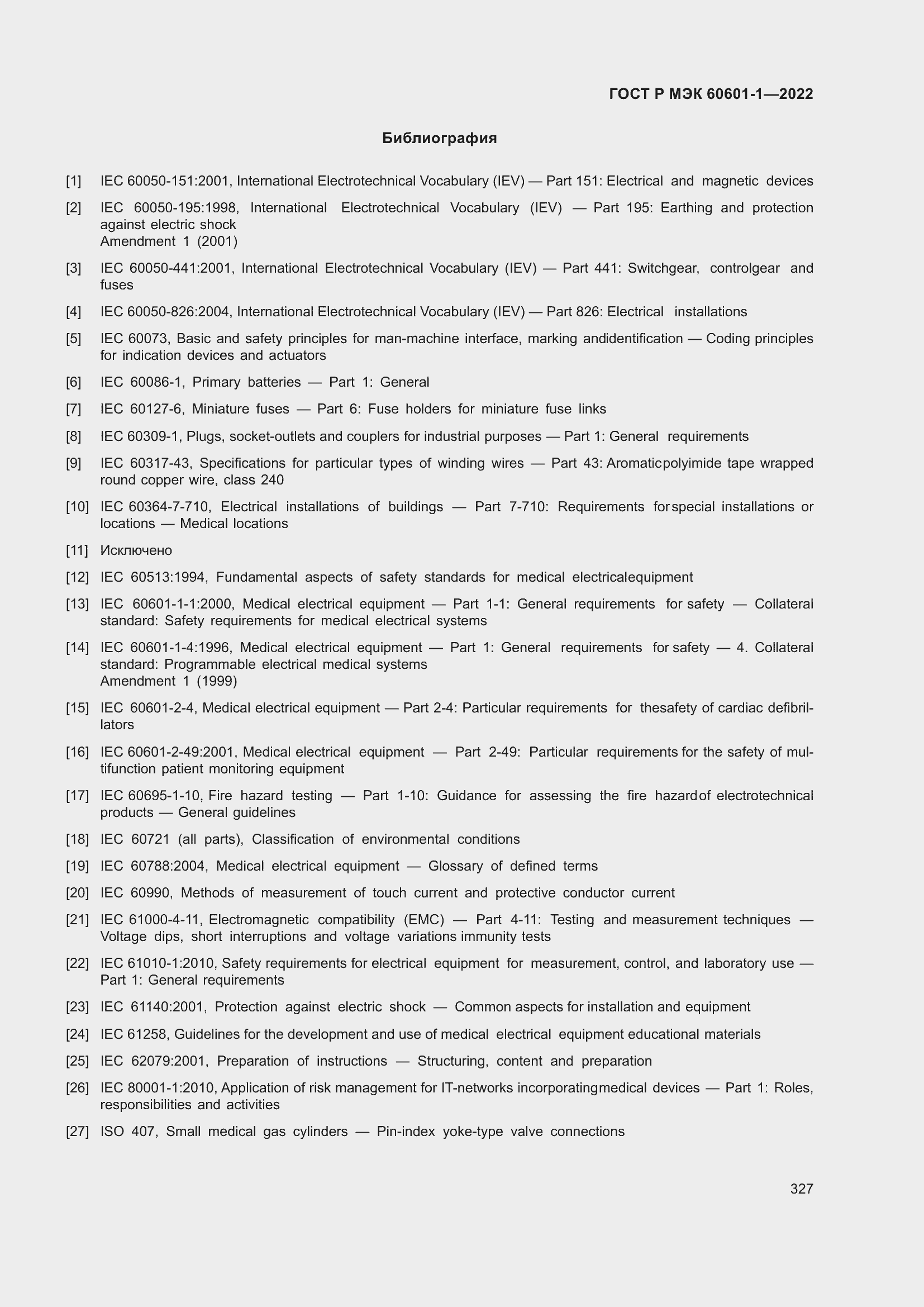 ГОСТ Р МЭК 60601-1—2022

Библиография

[1] IEC 60050-151:2001, International Electrotechnical Vocabulary (IEV) — Part 151: Electrical and magnetic devices

[2] IEC 60050-195:1998, International Electrotechnical Vocabulary (IEV) — Part 195: Earthing and protection against electric shock
Amendment 1 (2001)

[3] IEC 60050-441:2001, International Electrotechnical Vocabulary (IEV) — Part 441: Switchgear, controlgear and fuses

[4] IEC 60050-826:2004, International Electrotechnical Vocabulary (IEV) — Part 826: Electrical installations

[5] IEC 60073, Basic and safety principles for man-machine interface, marking andidentification — Coding principles for indication devices and actuators

[6] IEC 60086-1, Primary batteries — Part 1: General

[7] IEC 60127-6, Miniature fuses — Part 6: Fuse holders for miniature fuse links

[8] IEC 60309-1, Plugs, socket-outlets and couplers for industrial purposes — Part 1: General requirements

[9] IEC 60317-43, Specifications for particular types of winding wires — Part 43: Aromaticpolyimide tape wrapped round copper wire, class 240

[10] IEC 60364-7-710, Electrical installations of buildings — Part 7-710: Requirements forspecial installations or locations — Medical locations

[11] Исключено

[12] IEC 60513:1994, Fundamental aspects of safety standards for medical electricalequipment

[13] IEC 60601-1-1:2000, Medical electrical equipment — Part 1-1: General requirements for safety — Collateral standard: Safety requirements for medical electrical systems

[14] IEC 60601-1-4:1996, Medical electrical equipment — Part 1: General requirements for safety — 4. Collateral standard: Programmable electrical medical systems
Amendment 1 (1999)

[15] IEC 60601-2-4, Medical electrical equipment — Part 2-4: Particular requirements for thesafety of cardiac defibrillators

[16] IEC 60601-2-49:2001, Medical electrical equipment — Part 2-49: Particular requirements for the safety of multifunction patient monitoring equipment

[17] IEC 60695-1-10, Fire hazard testing — Part 1-10: Guidance for assessing the fire hazardof electrotechnical products — General guidelines

[18] IEC 60721 (all parts), Classification of environmental conditions

[19] IEC 60788:2004, Medical electrical equipment — Glossary of defined terms

[20] IEC 60990, Methods of measurement of touch current and protective conductor current

[21] IEC 61000-4-11, Electromagnetic compatibility (EMC) — Part 4-11: Testing and measurement techniques — Voltage dips, short interruptions and voltage variations immunity tests

[22] IEC 61010-1:2010, Safety requirements for electrical equipment for measurement, control, and laboratory use — Part 1: General requirements

[23] IEC 61140:2001, Protection against electric shock — Common aspects for installation and equipment

[24] IEC 61258, Guidelines for the development and use of medical electrical equipment educational materials

[25] IEC 62079:2001, Preparation of instructions — Structuring, content and preparation

[26] IEC 80001-1:2010, Application of risk management for IT-networks incorporatingmedical devices — Part 1: Roles, responsibilities and activities

[27] ISO 407, Small medical gas cylinders — Pin-index yoke-type valve connections

327